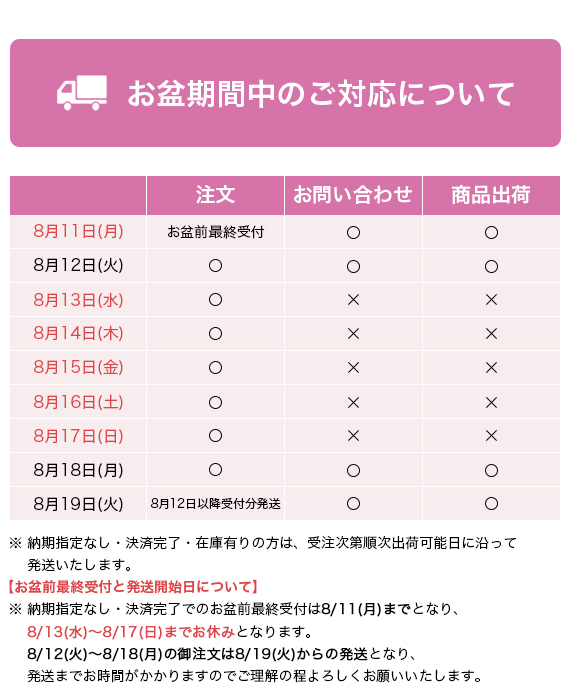 お盆期間中のご対応について

| | 注文 | お問い合わせ | 商品出荷 |
|---|---|---|---|
| 8月11日(月) | お盆前最終受付 | ○ | ○ |
| 8月12日(火) | ○ | ○ | ○ |
| 8月13日(水) | ○ | × | × |
| 8月14日(木) | ○ | × | × |
| 8月15日(金) | ○ | × | × |
| 8月16日(土) | ○ | × | × |
| 8月17日(日) | ○ | × | × |
| 8月18日(月) | ○ | ○ | ○ |
| 8月19日(火) | 8月12日以降受付分発送 | ○ | ○ |

※ 納期指定なし・決済完了・在庫有りの方は、受注次第順次出荷可能日に沿って発送いたします。

【お盆前最終受付と発送開始日について】
※ 納期指定なし・決済完了でのお盆前最終受付は8/11(月)までとなり、8/13(水)〜8/17(日)までお休みとなります。
8/12(火)〜8/18(月)の御注文は8/19(火)からの発送となり、発送までお時間がかかりますのでご理解の程よろしくお願いいたします。